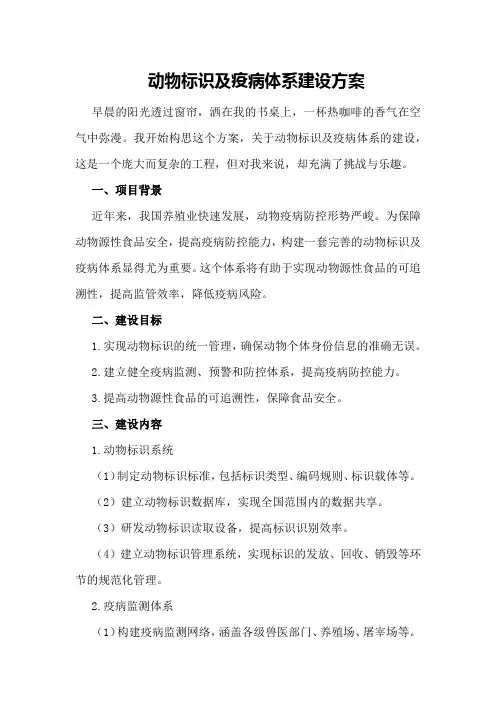 动物标识及疫病体系建设方案

早晨的阳光透过窗帘，洒在我的书桌上，一杯热咖啡的香气在空气中弥漫。我开始构思这个方案，关于动物标识及疫病体系的建设，这是一个庞大而复杂的工程，但对我来说，却充满了挑战与乐趣。

一、项目背景

近年来，我国养殖业快速发展，动物疫病防控形势严峻。为保障动物源性食品安全，提高疫病防控能力，构建一套完善的动物标识及疫病体系显得尤为重要。这个体系将有助于实现动物源性食品的可追溯性，提高监管效率，降低疫病风险。

二、建设目标

1.实现动物标识的统一管理，确保动物个体身份信息的准确无误。

2.建立健全疫病监测、预警和防控体系，提高疫病防控能力。

3.提高动物源性食品的可追溯性，保障食品安全。

三、建设内容

1.动物标识系统

（1）制定动物标识标准，包括标识类型、编码规则、标识载体等。

（2）建立动物标识数据库，实现全国范围内的数据共享。

（3）研发动物标识读取设备，提高标识识别效率。

（4）建立动物标识管理系统，实现标识的发放、回收、销毁等环节的规范化管理。

2.疫病监测体系

（1）构建疫病监测网络，涵盖各级兽医部门、养殖场、屠宰场等。